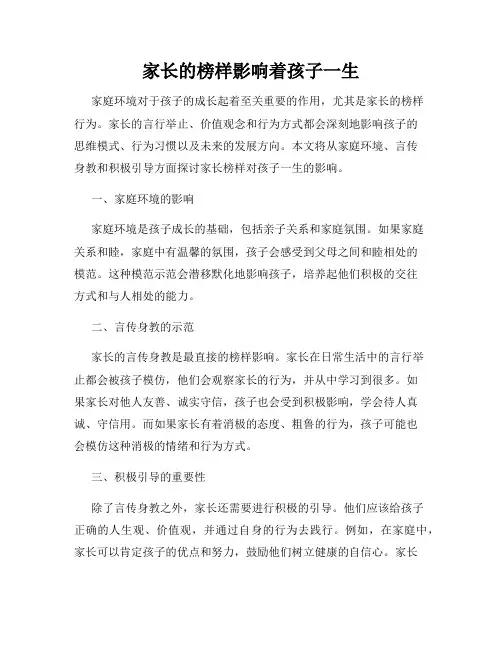 家长的榜样影响着孩子一生

家庭环境对于孩子的成长起着至关重要的作用，尤其是家长的榜样行为。家长的言行举止、价值观念和行为方式都会深刻地影响孩子的思维模式、行为习惯以及未来的发展方向。本文将从家庭环境、言传身教和积极引导方面探讨家长榜样对孩子一生的影响。

一、家庭环境的影响

家庭环境是孩子成长的基础，包括亲子关系和家庭氛围。如果家庭关系和睦，家庭中有温馨的氛围，孩子会感受到父母之间和睦相处的模范。这种模范示范会潜移默化地影响孩子，培养起他们积极的交往方式和与人相处的能力。

二、言传身教的示范

家长的言传身教是最直接的榜样影响。家长在日常生活中的言行举止都会被孩子模仿，他们会观察家长的行为，并从中学习到很多。如果家长对他人友善、诚实守信，孩子也会受到积极影响，学会待人真诚、守信用。而如果家长有着消极的态度、粗鲁的行为，孩子可能也会模仿这种消极的情绪和行为方式。

三、积极引导的重要性

除了言传身教之外，家长还需要进行积极的引导。他们应该给孩子正确的人生观、价值观，并通过自身的行为去践行。例如，在家庭中，家长可以肯定孩子的优点和努力，鼓励他们树立健康的自信心。家长